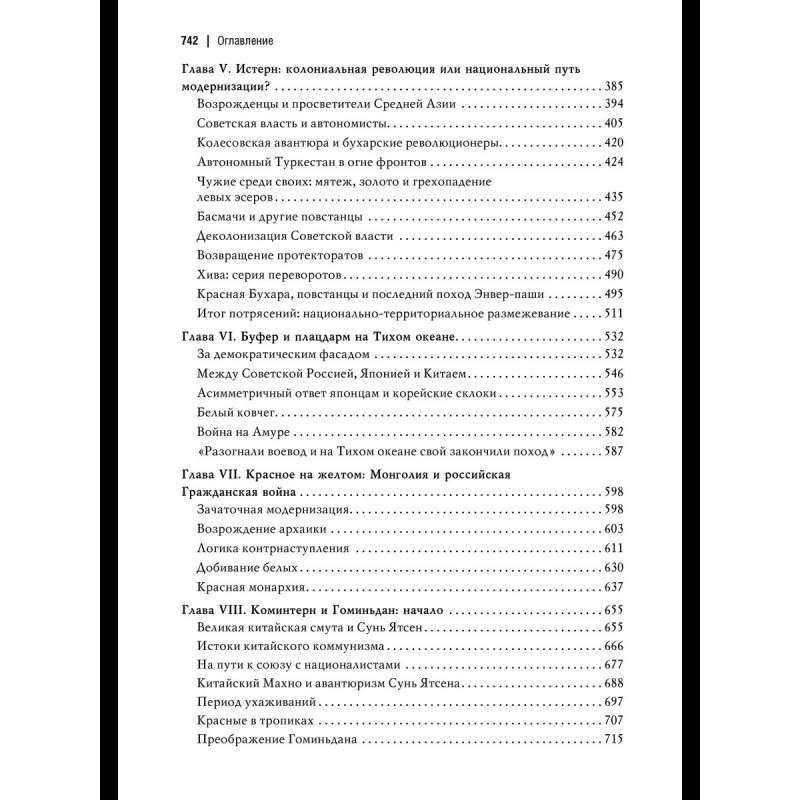 742 | Оглавление

Глава V. Истерн: колониальная революция или национальный путь модернизации? . . . 385
Возрожденцы и просветители Средней Азии . . . 394
Советская власть и автономисты . . . 405
Колесовская авантюра и бухарские революционеры . . . 420
Автономный Туркестан в огне фронтов . . . 424
Чужие среди своих: мятеж, золото и грехопадение левых эсеров . . . 435
Басмачи и другие повстанцы . . . 452
Деколонизация Советской власти . . . 463
Возвращение протекторатов . . . 475
Хива: серия переворотов . . . 490
Красная Бухара, повстанцы и последний поход Энвер-паши . . . 495
Итог потрясений: национально-территориальное размежевание . . . 511

Глава VI. Буфер и плацдарм на Тихом океане . . . 532
За демократическим фасадом . . . 532
Между Советской Россией, Японией и Китаем . . . 546
Асимметричный ответ японцам и корейские склоки . . . 553
Белый ковчег . . . 575
Война на Амуре . . . 582
«Разогнали воевод и на Тихом океане свой закончили поход» . . . 587

Глава VII. Красное на желтом: Монголия и российская Гражданская война . . . 598
Зачаточная модернизация . . . 598
Возрождение архаики . . . 603
Логика контрнаступления . . . 611
Добивание белых . . . 630
Красная монархия . . . 637

Глава VIII. Коминтерн и Гоминьдан: начало . . . 655
Великая китайская смута и Сунь Ятсен . . . 655
Истоки китайского коммунизма . . . 666
На пути к союзу с националистами . . . 677
Китайский Махно и авантюризм Сунь Ятсена . . . 688
Период ухаживаний . . . 697
Красные в тропиках . . . 707
Преображение Гоминьдана . . . 715